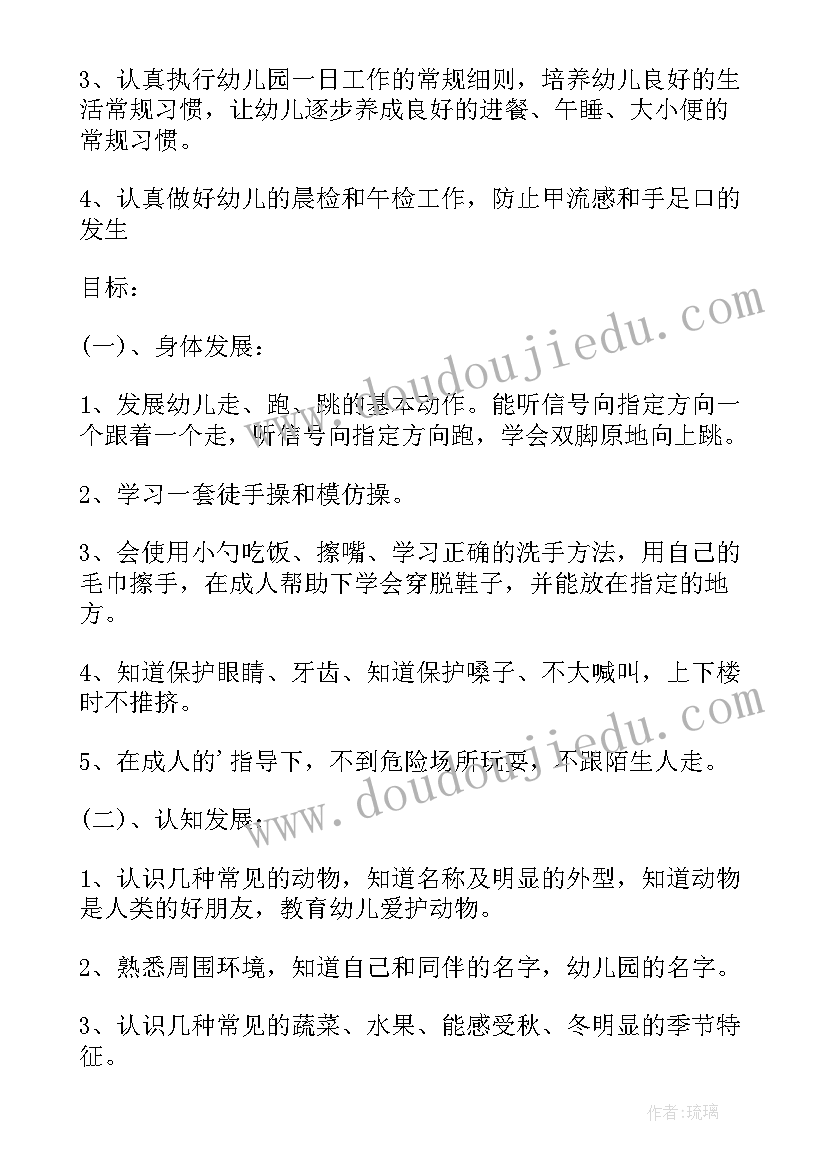 3、认真执行幼儿园一日工作的常规细则，培养幼儿良好的生活常规习惯，让幼儿逐步养成良好的进餐、午睡、大小便的常规习惯。

4、认真做好幼儿的晨检和午检工作，防止甲流感和手足口的发生

目标：

(一)、身体发展：

1、发展幼儿走、跑、跳的基本动作。能听信号向指定方向一个跟着一个走，听信号向指定方向跑，学会双脚原地向上跳。

2、学习一套徒手操和模仿操。

3、会使用小勺吃饭、擦嘴、学习正确的洗手方法，用自己的毛巾擦手，在成人帮助下学会穿脱鞋子，并能放在指定的地方。

4、知道保护眼睛、牙齿、知道保护嗓子、不大喊叫，上下楼时不推挤。

5、在成人的'指导下，不到危险场所玩耍，不跟陌生人走。

(二)、认知发展：

1、认识几种常见的动物，知道名称及明显的外型，知道动物是人类的好朋友，教育幼儿爱护动物。

2、熟悉周围环境，知道自己和同伴的名字，幼儿园的名字。

3、认识几种常见的蔬菜、水果、能感受秋、冬明显的季节特征。

www.doudoujiedu.com

www.doudoujiedu.com

作者：琉璃